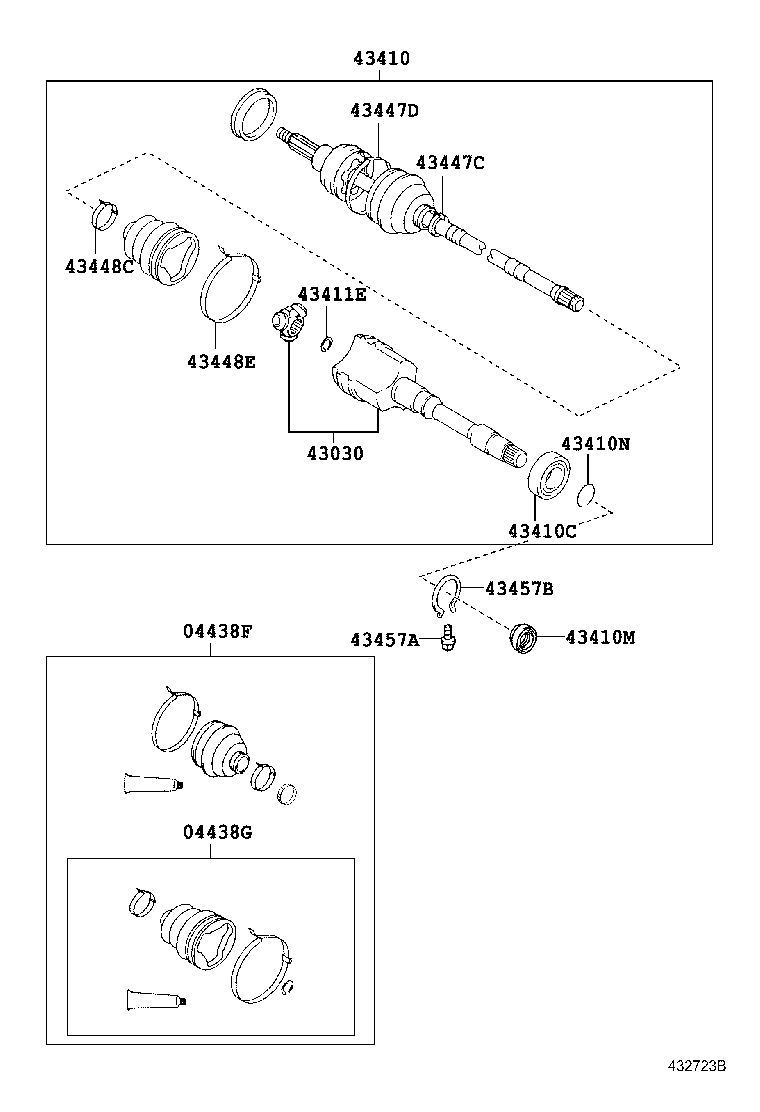 43410
43447D
43447C
43448C
43411E
43448E
43030
43410N
43410C
43457B
43457A
43410M
04438F
04438G
432723B